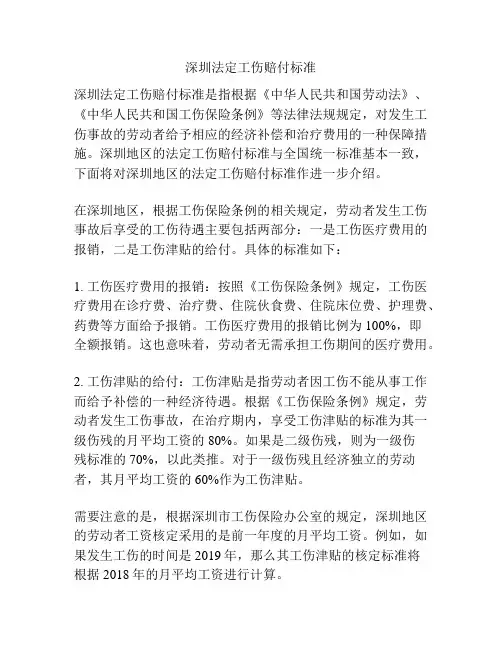 深圳法定工伤赔付标准

深圳法定工伤赔付标准是指根据《中华人民共和国劳动法》、《中华人民共和国工伤保险条例》等法律法规规定，对发生工伤事故的劳动者给予相应的经济补偿和治疗费用的一种保障措施。深圳地区的法定工伤赔付标准与全国统一标准基本一致，下面将对深圳地区的法定工伤赔付标准作进一步介绍。

在深圳地区，根据工伤保险条例的相关规定，劳动者发生工伤事故后享受的工伤待遇主要包括两部分：一是工伤医疗费用的报销，二是工伤津贴的给付。具体的标准如下：

1. 工伤医疗费用的报销：按照《工伤保险条例》规定，工伤医疗费用在诊疗费、治疗费、住院伙食费、住院床位费、护理费、药费等方面给予报销。工伤医疗费用的报销比例为 100%，即全额报销。这也意味着，劳动者无需承担工伤期间的医疗费用。

2. 工伤津贴的给付：工伤津贴是指劳动者因工伤不能从事工作而给予补偿的一种经济待遇。根据《工伤保险条例》规定，劳动者发生工伤事故，在治疗期内，享受工伤津贴的标准为其一级伤残的月平均工资的 80%。如果是二级伤残，则为一级伤残标准的 70%，以此类推。对于一级伤残且经济独立的劳动者，其月平均工资的 60%作为工伤津贴。

需要注意的是，根据深圳市工伤保险办公室的规定，深圳地区的劳动者工资核定采用的是前一年度的月平均工资。例如，如果发生工伤的时间是 2019 年，那么其工伤津贴的核定标准将根据 2018 年的月平均工资进行计算。